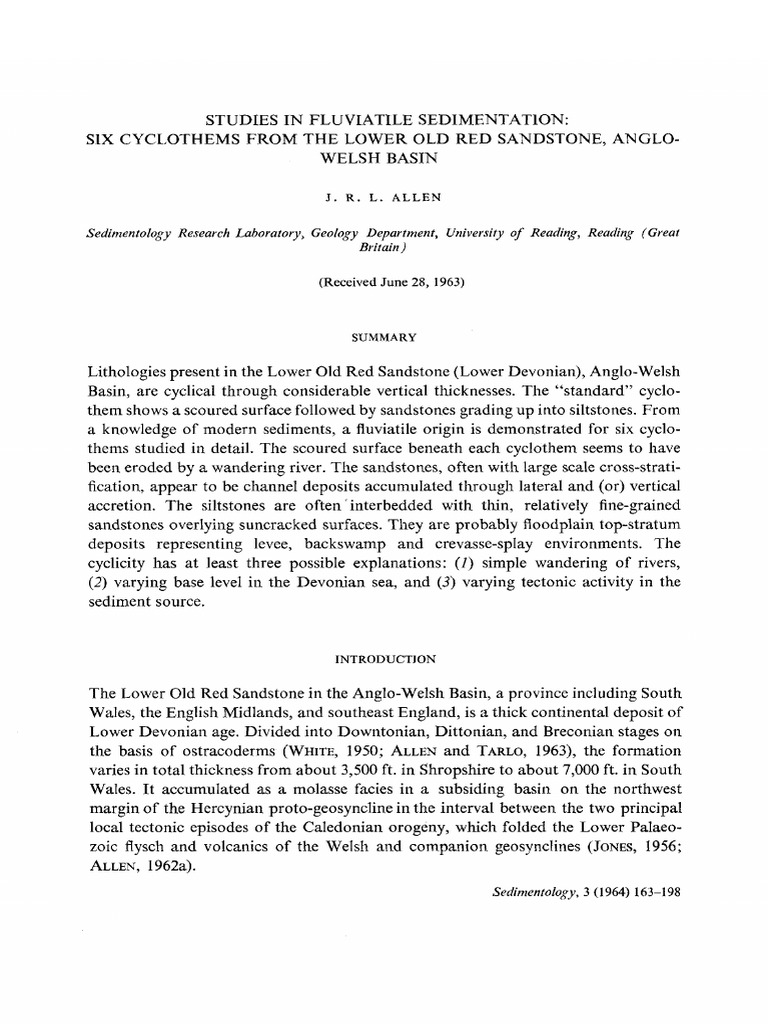 STUDIES IN FLUVIATILE SEDIMENTATION: SIX CYCLOTHEMS FROM THE LOWER OLD RED SANDSTONE, ANGLO-WELSH BASIN

J. R. L. ALLEN

Sedimentology Research Laboratory, Geology Department, University of Reading, Reading (Great Britain)

(Received June 28, 1963)

SUMMARY

Lithologies present in the Lower Old Red Sandstone (Lower Devonian), Anglo-Welsh Basin, are cyclical through considerable vertical thicknesses. The "standard" cyclothem shows a scoured surface followed by sandstones grading up into siltstones. From a knowledge of modern sediments, a fluviatile origin is demonstrated for six cyclothems studied in detail. The scoured surface beneath each cyclothem seems to have been eroded by a wandering river. The sandstones, often with large scale cross-stratification, appear to be channel deposits accumulated through lateral and (or) vertical accretion. The siltstones are often interbedded with thin, relatively fine-grained sandstones overlying suncracked surfaces. They are probably floodplain top-stratum deposits representing levee, backswamp and crevasse-splay environments. The cyclicity has at least three possible explanations: (1) simple wandering of rivers, (2) varying base level in the Devonian sea, and (3) varying tectonic activity in the sediment source.

INTRODUCTION

The Lower Old Red Sandstone in the Anglo-Welsh Basin, a province including South Wales, the English Midlands, and southeast England, is a thick continental deposit of Lower Devonian age. Divided into Downtonian, Dittonian, and Breconian stages on the basis of ostracoderms (WHITE, 1950; ALLEN and TARLO, 1963), the formation varies in total thickness from about 3,500 ft. in Shropshire to about 7,000 ft. in South Wales. It accumulated as a molasse facies in a subsiding basin on the northwest margin of the Hercynian proto-geosyncline in the interval between the two principal local tectonic episodes of the Caledonian orogeny, which folded the Lower Palaeozoic flysch and volcanics of the Welsh and companion geosynclines (JONES, 1956; ALLEN, 1962a).

Sedimentology, 3 (1964) 163–198